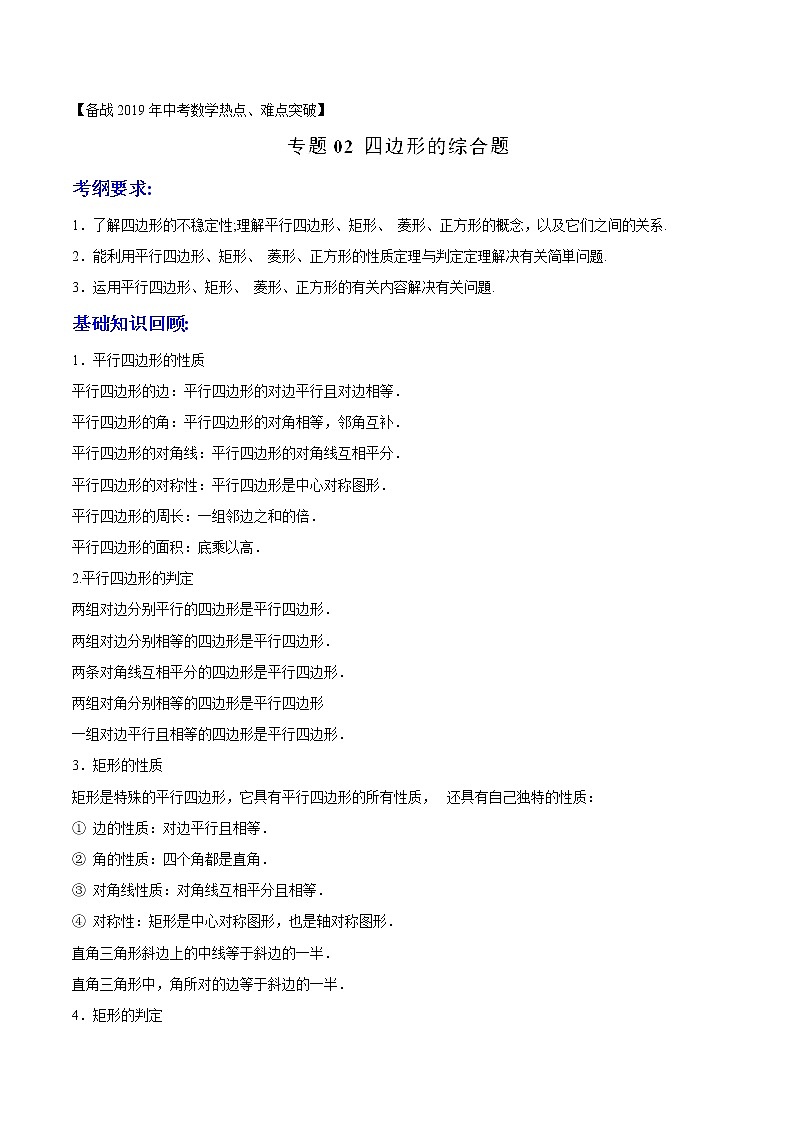 【备战 2019 年中考数学热点、难点突破】

专题 02 四边形的综合题

考纲要求:

1．了解四边形的不稳定性;理解平行四边形、矩形、 菱形、正方形的概念，以及它们之间的关系.

2．能利用平行四边形、矩形、 菱形、正方形的性质定理与判定定理解决有关简单问题.

3．运用平行四边形、矩形、 菱形、正方形的有关内容解决有关问题.

基础知识回顾:

1．平行四边形的性质

平行四边形的边：平行四边形的对边平行且对边相等．

平行四边形的角：平行四边形的对角相等，邻角互补．

平行四边形的对角线：平行四边形的对角线互相平分．

平行四边形的对称性：平行四边形是中心对称图形．

平行四边形的周长：一组邻边之和的倍．

平行四边形的面积：底乘以高．

2.平行四边形的判定

两组对边分别平行的四边形是平行四边形．

两组对边分别相等的四边形是平行四边形．

两条对角线互相平分的四边形是平行四边形．

两组对角分别相等的四边形是平行四边形

一组对边平行且相等的四边形是平行四边形．

3．矩形的性质

矩形是特殊的平行四边形，它具有平行四边形的所有性质， 还具有自己独特的性质：

① 边的性质：对边平行且相等．

② 角的性质：四个角都是直角．

③ 对角线性质：对角线互相平分且相等．

④ 对称性：矩形是中心对称图形，也是轴对称图形．

直角三角形斜边上的中线等于斜边的一半．

直角三角形中，角所对的边等于斜边的一半．

4．矩形的判定